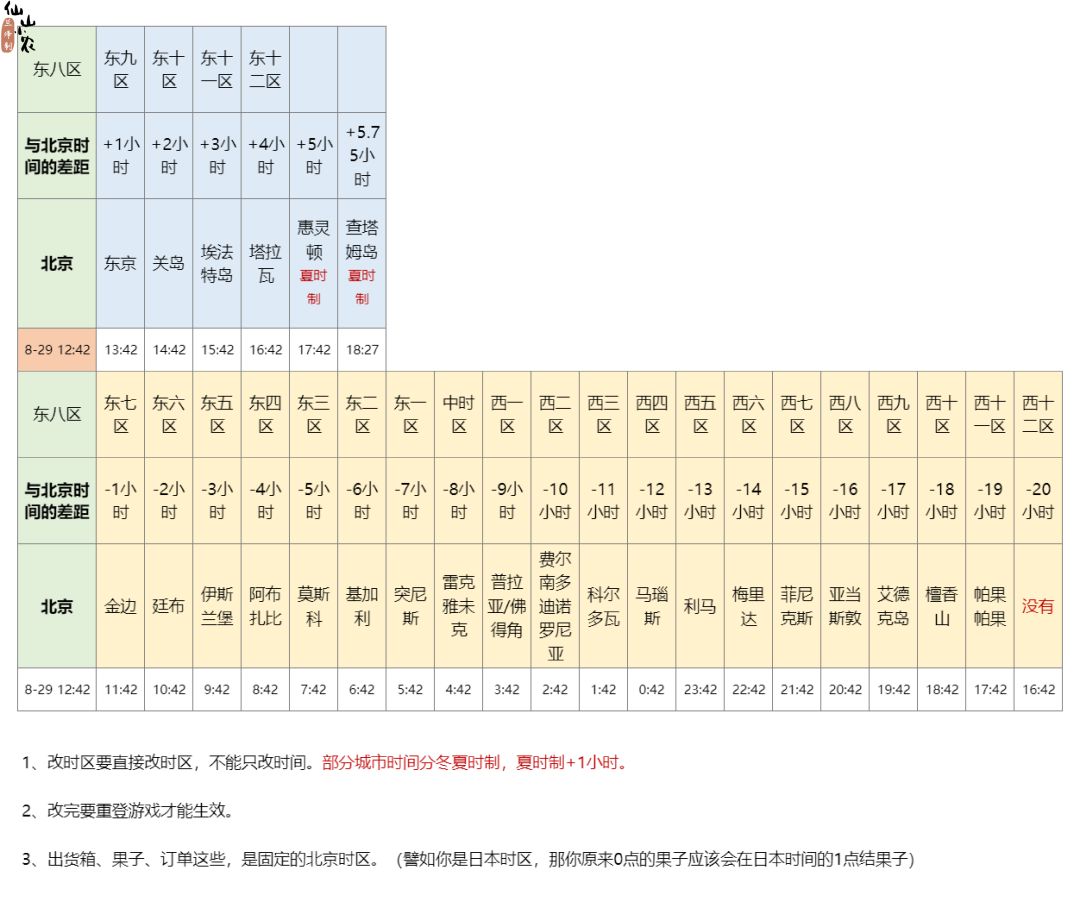 仙山农

| 东八区 | 东九区 | 东十区 | 东十一区 | 东十二区 | | |
|---|---|---|---|---|---|---|
| 与北京时间的差距 | +1小时 | +2小时 | +3小时 | +4小时 | +5小时 | +5.75小时 |
| 北京 | 东京 | 关岛 | 埃法特岛 | 塔拉瓦 | 惠灵顿 夏时制 | 查塔姆岛 夏时制 |
| 8-29 12:42 | 13:42 | 14:42 | 15:42 | 16:42 | 17:42 | 18:27 |

| 东八区 | 东七区 | 东六区 | 东五区 | 东四区 | 东三区 | 东二区 | 东一区 | 中时区 | 西一区 | 西二区 | 西三区 | 西四区 | 西五区 | 西六区 | 西七区 | 西八区 | 西九区 | 西十区 | 西十一区 | 西十二区 |
|---|---|---|---|---|---|---|---|---|---|---|---|---|---|---|---|---|---|---|---|---|
| 与北京时间的差距 | -1小时 | -2小时 | -3小时 | -4小时 | -5小时 | -6小时 | -7小时 | -8小时 | -9小时 | -10小时 | -11小时 | -12小时 | -13小时 | -14小时 | -15小时 | -16小时 | -17小时 | -18小时 | -19小时 | -20小时 |
| 北京 | 金边 | 廷布 | 伊斯兰堡 | 阿布扎比 | 莫斯科 | 基加利 | 突尼斯 | 雷克雅未克 | 普拉亚/佛得角 | 费尔南多迪诺罗尼亚 | 科尔多瓦 | 马瑙斯 | 利马 | 梅里达 | 菲尼克斯 | 亚当斯敦 | 艾德克岛 | 檀香山 | 帕果帕果 | 没有 |
| 8-29 12:42 | 11:42 | 10:42 | 9:42 | 8:42 | 7:42 | 6:42 | 5:42 | 4:42 | 3:42 | 2:42 | 1:42 | 0:42 | 23:42 | 22:42 | 21:42 | 20:42 | 19:42 | 18:42 | 17:42 | 16:42 |

1、改时区要直接改时区，不能只改时间。部分城市时间分冬夏时制，夏时制+1小时。

2、改完要重登游戏才能生效。

3、出货箱、果子、订单这些，是固定的北京时区。（譬如你是日本时区，那你原来0点的果子应该会在日本时间的1点结果子）